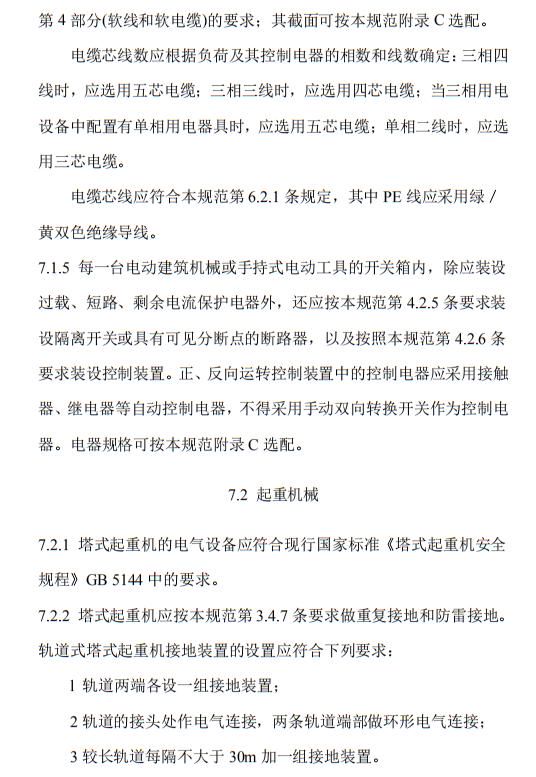 第 4 部分(软线和软电缆)的要求；其截面可按本规范附录 C 选配。

电缆芯线数应根据负荷及其控制电器的相数和线数确定：三相四线时，应选用五芯电缆；三相三线时，应选用四芯电缆；当三相用电设备中配置有单相用电器具时，应选用五芯电缆；单相二线时，应选用三芯电缆。

电缆芯线应符合本规范第 6.2.1 条规定，其中 PE 线应采用绿 / 黄双色绝缘导线。

7.1.5 每一台电动建筑机械或手持式电动工具的开关箱内，除应装设过载、短路、剩余电流保护电器外，还应按本规范第 4.2.5 条要求装设隔离开关或具有可见分断点的断路器，以及按照本规范第 4.2.6 条要求装设控制装置。正、反向运转控制装置中的控制电器应采用接触器、继电器等自动控制电器，不得采用手动双向转换开关作为控制电器。电器规格可按本规范附录 C 选配。

7.2 起重机械

7.2.1 塔式起重机的电气设备应符合现行国家标准《塔式起重机安全规程》GB 5144 中的要求。

7.2.2 塔式起重机应按本规范第 3.4.7 条要求做重复接地和防雷接地。轨道式塔式起重机接地装置的设置应符合下列要求：

1 轨道两端各设一组接地装置；

2 轨道的接头处作电气连接，两条轨道端部做环形电气连接；

3 较长轨道每隔不大于 30m 加一组接地装置。